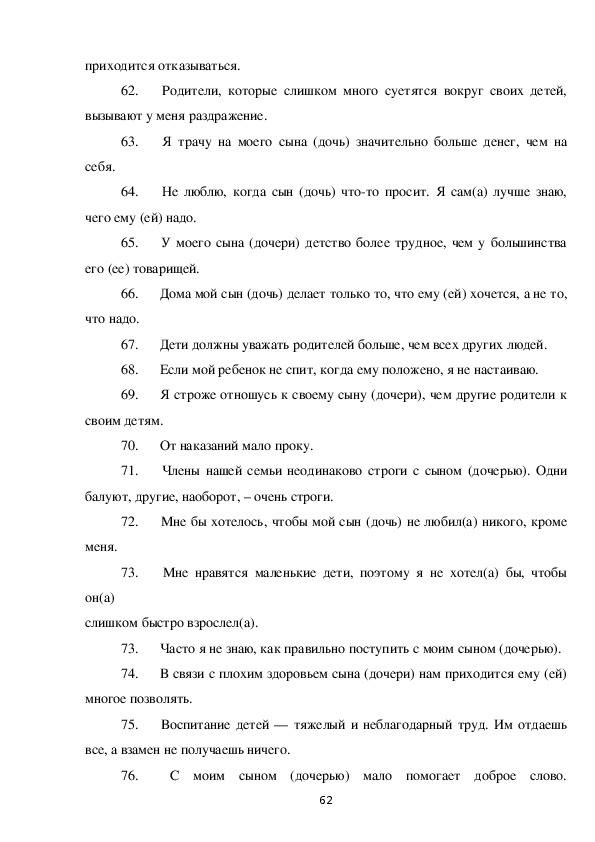 приходится отказываться.

62. Родители, которые слишком много суетятся вокруг своих детей, вызывают у меня раздражение.

63. Я трачу на моего сына (дочь) значительно больше денег, чем на себя.

64. Не люблю, когда сын (дочь) что-то просит. Я сам(а) лучше знаю, чего ему (ей) надо.

65. У моего сына (дочери) детство более трудное, чем у большинства его (ее) товарищей.

66. Дома мой сын (дочь) делает только то, что ему (ей) хочется, а не то, что надо.

67. Дети должны уважать родителей больше, чем всех других людей.

68. Если мой ребенок не спит, когда ему положено, я не настаиваю.

69. Я строже отношусь к своему сыну (дочери), чем другие родители к своим детям.

70. От наказаний мало проку.

71. Члены нашей семьи неодинаково строги с сыном (дочерью). Одни балуют, другие, наоборот, – очень строги.

72. Мне бы хотелось, чтобы мой сын (дочь) не любил(а) никого, кроме меня.

73. Мне нравятся маленькие дети, поэтому я не хотел(а) бы, чтобы он(а)
слишком быстро взрослел(а).

73. Часто я не знаю, как правильно поступить с моим сыном (дочерью).

74. В связи с плохим здоровьем сына (дочери) нам приходится ему (ей) многое позволять.

75. Воспитание детей — тяжелый и неблагодарный труд. Им отдаешь все, а взамен не получаешь ничего.

76. С моим сыном (дочерью) мало помогает доброе слово.

62